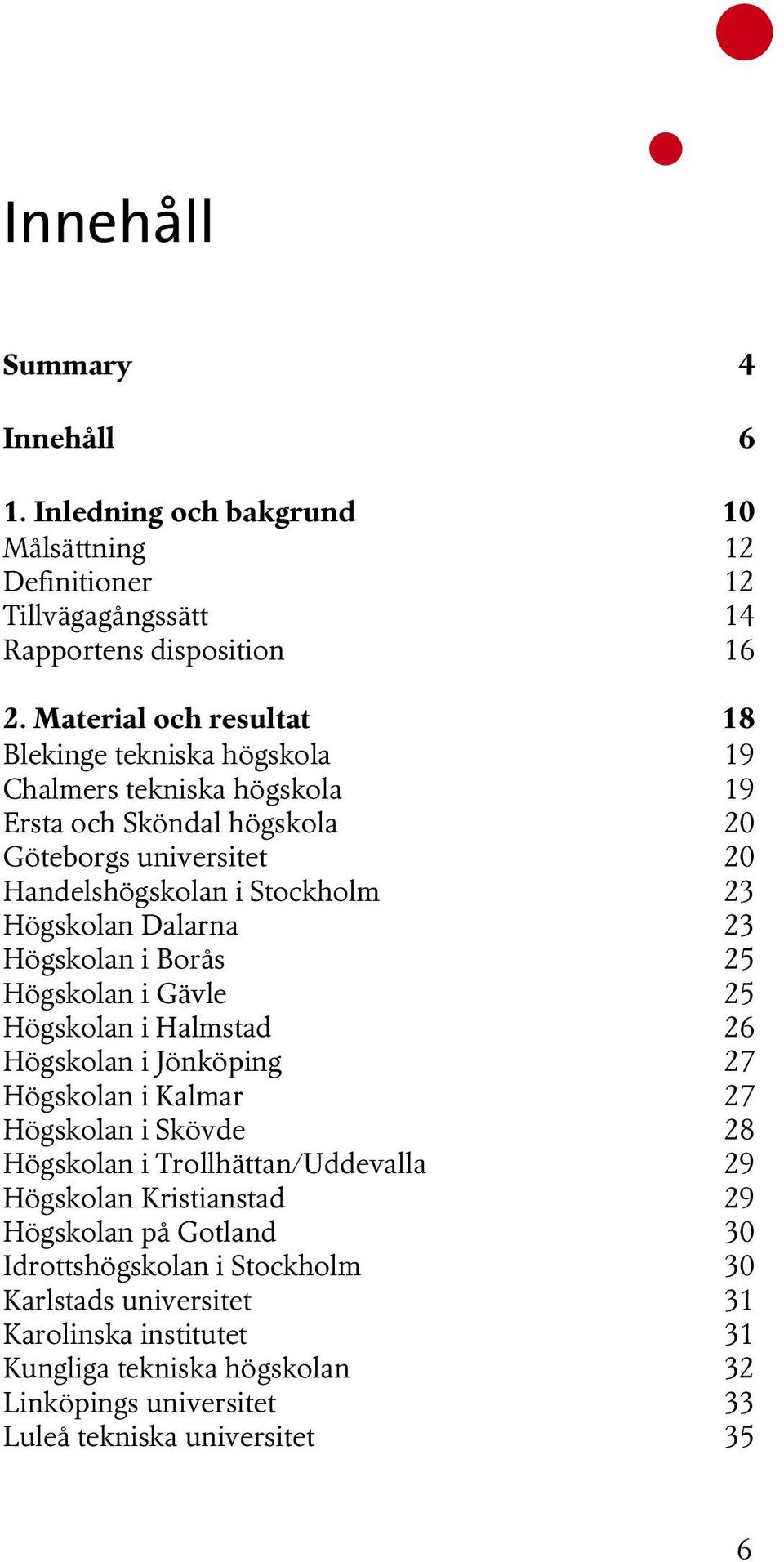 Innehåll

Summary 4

Innehåll 6

1. Inledning och bakgrund 10
Målsättning 12
Definitioner 12
Tillvägagångssätt 14
Rapportens disposition 16

2. Material och resultat 18
Blekinge tekniska högskola 19
Chalmers tekniska högskola 19
Ersta och Sköndal högskola 20
Göteborgs universitet 20
Handelshögskolan i Stockholm 23
Högskolan Dalarna 23
Högskolan i Borås 25
Högskolan i Gävle 25
Högskolan i Halmstad 26
Högskolan i Jönköping 27
Högskolan i Kalmar 27
Högskolan i Skövde 28
Högskolan i Trollhättan/Uddevalla 29
Högskolan Kristianstad 29
Högskolan på Gotland 30
Idrottshögskolan i Stockholm 30
Karlstads universitet 31
Karolinska institutet 31
Kungliga tekniska högskolan 32
Linköpings universitet 33
Luleå tekniska universitet 35

6